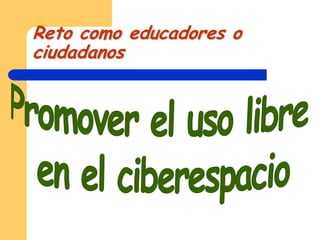 Reto como educadores o ciudadanos

Promover el uso libre en el ciberespacio